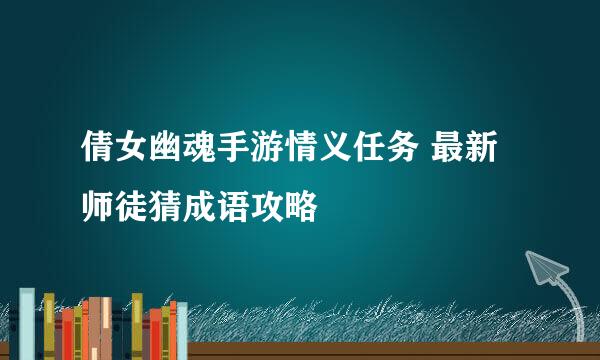 倩女幽魂手游情义任务 最新师徒猜成语攻略